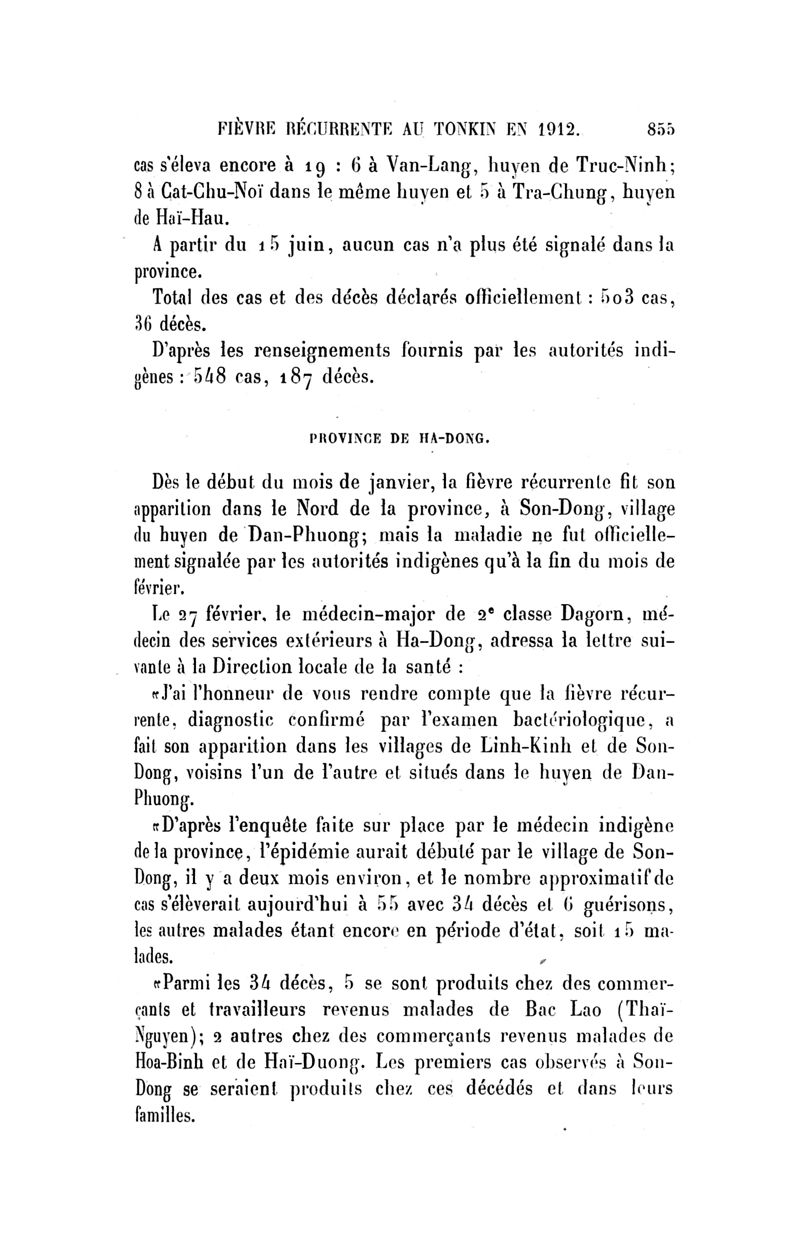 FIÈVRE RÉCURRENTE AU TONKIN EN 1912. 855

cas s'éleva encore à 19 : 6 à Van-Lang, huyen de Truc-Ninh; 8 à Cat-Chu-Noï dans le même huyen et 5 à Tra-Chung, huyen de Haï-Hau.

A partir du 15 juin, aucun cas n'a plus été signalé dans la province.

Total des cas et des décès déclarés officiellement : 503 cas, 36 décès.

D'après les renseignements fournis par les autorités indigènes : 548 cas, 187 décès.

PROVINCE DE HA-DONG.

Dès le début du mois de janvier, la fièvre récurrente fit son apparition dans le Nord de la province, à Son-Dong, village du huyen de Dan-Phuong; mais la maladie ne fut officiellement signalée par les autorités indigènes qu'à la fin du mois de février.

Le 27 février, le médecin-major de 2e classe Dagorn, médecin des services extérieurs à Ha-Dong, adressa la lettre suivante à la Direction locale de la santé :

«J'ai l'honneur de vous rendre compte que la fièvre récurrente, diagnostic confirmé par l'examen bactériologique, a fait son apparition dans les villages de Linh-Kinh et de Son-Dong, voisins l'un de l'autre et situés dans le huyen de Dan-Phuong.

«D'après l'enquête faite sur place par le médecin indigène de la province, l'épidémie aurait débuté par le village de Son-Dong, il y a deux mois environ, et le nombre approximatif de cas s'élèverait aujourd'hui à 55 avec 34 décès et 6 guérisons, les autres malades étant encore en période d'état, soit 15 malades.

«Parmi les 34 décès, 5 se sont produits chez des commerçants et travailleurs revenus malades de Bac Lao (Thaï-Nguyen); 2 autres chez des commerçants revenus malades de Hoa-Binh et de Haï-Duong. Les premiers cas observés à Son-Dong se seraient produits chez ces décédés et dans leurs familles.